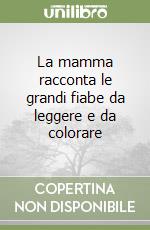 unilibro

La mamma racconta le grandi fiabe da leggere e da colorare

COPERTINA NON DISPONIBILE